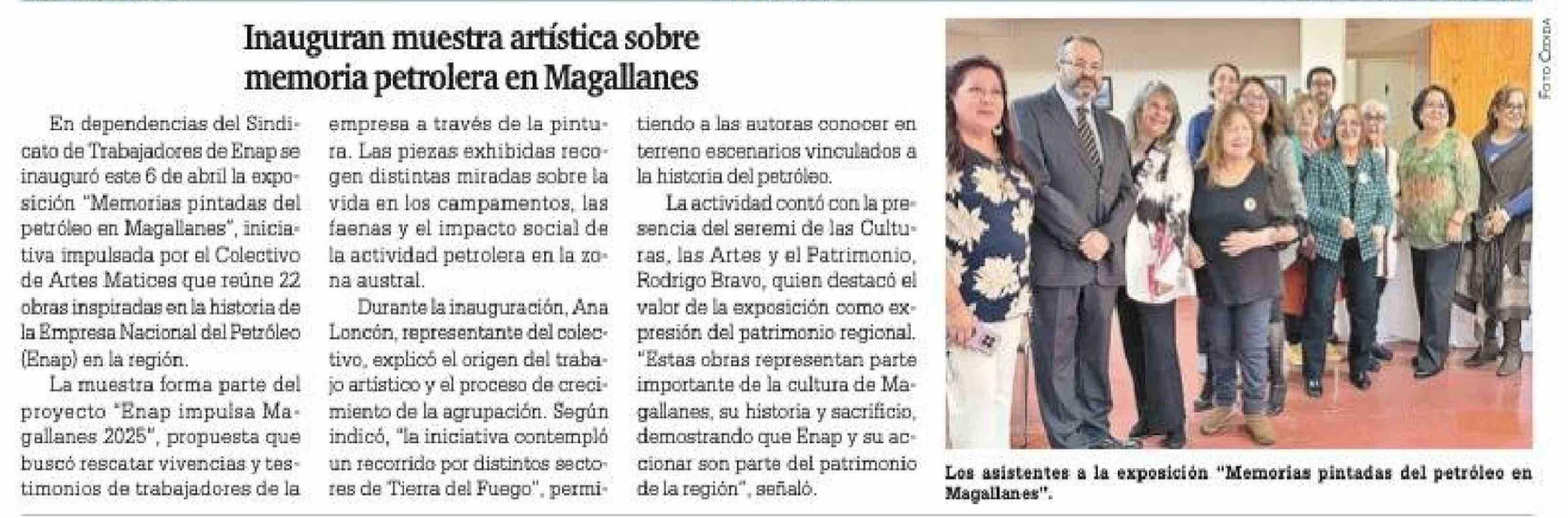 Inauguran muestra artística sobre memoria petrolera en Magallanes

En dependencias del Sindicato de Trabajadores de Enap se inauguró este 6 de abril la exposición "Memorias pintadas del petróleo en Magallanes", iniciativa impulsada por el Colectivo de Artes Matices que reúne 22 obras inspiradas en la historia de la Empresa Nacional del Petróleo (Enap) en la región.

La muestra forma parte del proyecto "Enap impulsa Magallanes 2025", propuesta que buscó rescatar vivencias y testimonios de trabajadores de la empresa a través de la pintura. Las piezas exhibidas recogen distintas miradas sobre la vida en los campamentos, las faenas y el impacto social de la actividad petrolera en la zona austral.

Durante la inauguración, Ana Loncón, representante del colectivo, explicó el origen del trabajo artístico y el proceso de crecimiento de la agrupación. Según indicó, "la iniciativa contempló un recorrido por distintos sectores de Tierra del Fuego", permitiendo a las autoras conocer en terreno escenarios vinculados a la historia del petróleo.

La actividad contó con la presencia del seremi de las Culturas, las Artes y el Patrimonio, Rodrigo Bravo, quien destacó el valor de la exposición como expresión del patrimonio regional. "Estas obras representan parte importante de la cultura de Magallanes, su historia y sacrificio, demostrando que Enap y su accionar son parte del patrimonio de la región", señaló.

Foto Cedida

Los asistentes a la exposición "Memorias pintadas del petróleo en Magallanes".